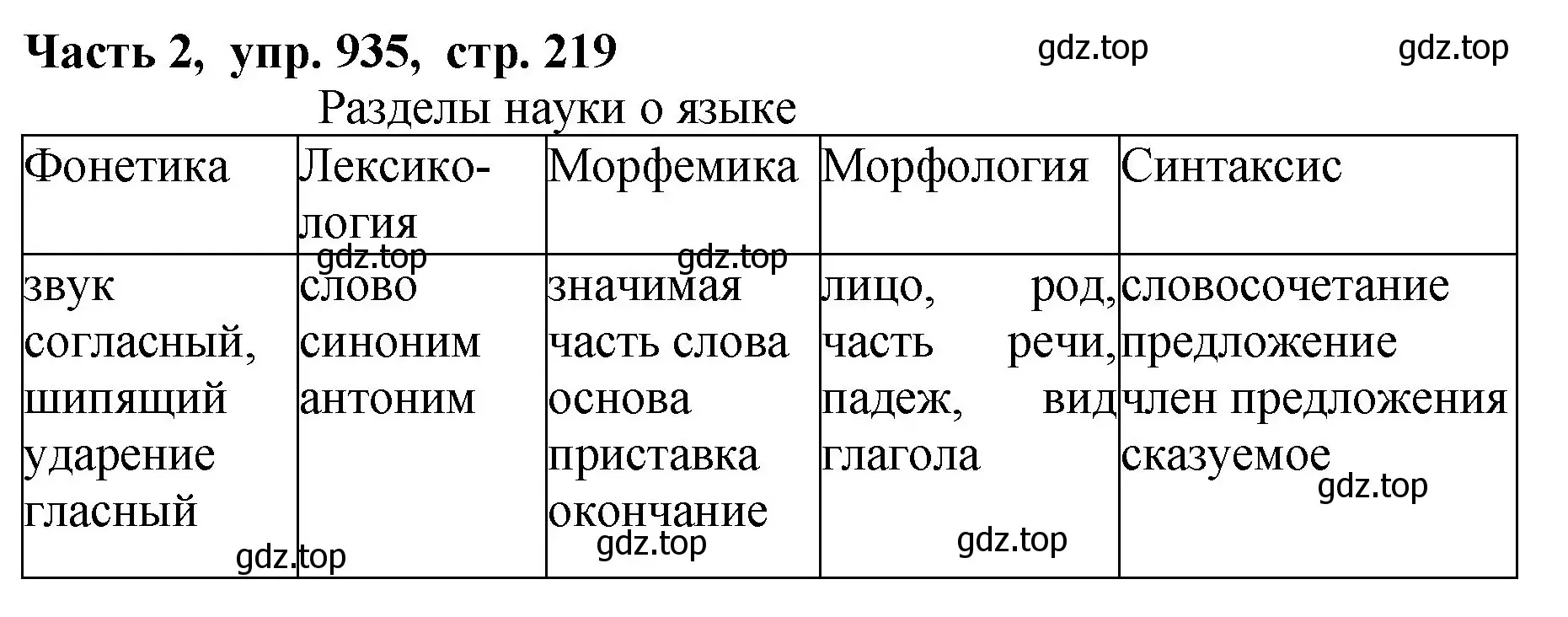 **Часть 2, упр. 935, стр. 219** gdz.top gdz.top

Разделы науки о языке

| Фонетика | Лексикология | Морфемика | Морфология | Синтаксис |
|---|---|---|---|---|
| звук согласный, шипящий ударение гласный | слово синоним антоним | значимая часть слова основа приставка окончание | лицо, род, часть речи, падеж, вид глагола | словосочетание предложение член предложения сказуемое |

gdz.top gdz.top gdz.top gdz.top gdz.top gdz.top